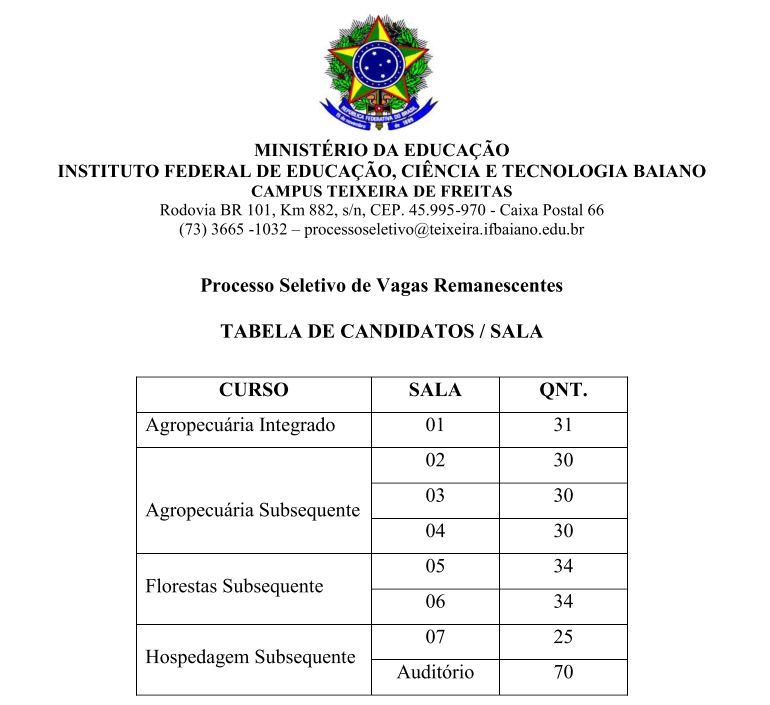 REPÚBLICA FEDERATIVA DO BRASIL
15 de novembro de 1889

MINISTÉRIO DA EDUCAÇÃO
INSTITUTO FEDERAL DE EDUCAÇÃO, CIÊNCIA E TECNOLOGIA BAIANO
CAMPUS TEIXEIRA DE FREITAS
Rodovia BR 101, Km 882, s/n, CEP. 45.995-970 - Caixa Postal 66
(73) 3665 -1032 – processoseletivo@teixeira.ifbaiano.edu.br

Processo Seletivo de Vagas Remanescentes

TABELA DE CANDIDATOS / SALA

| CURSO | SALA | QNT. |
|---|---|---|
| Agropecuária Integrado | 01 | 31 |
| Agropecuária Subsequente | 02 | 30 |
| | 03 | 30 |
| | 04 | 30 |
| Florestas Subsequente | 05 | 34 |
| | 06 | 34 |
| Hospedagem Subsequente | 07 | 25 |
| | Auditório | 70 |